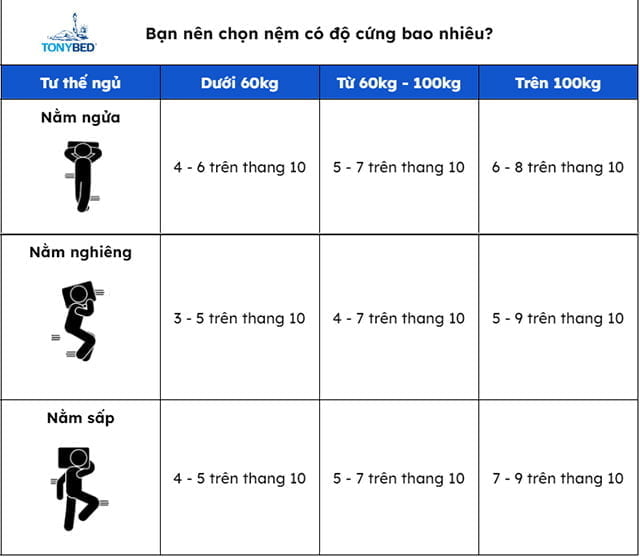 TONYBED

Bạn nên chọn nệm có độ cứng bao nhiêu?

| Tư thế ngủ | Dưới 60kg | Từ 60kg - 100kg | Trên 100kg |
|---|---|---|---|
| Nằm ngửa | 4 - 6 trên thang 10 | 5 - 7 trên thang 10 | 6 - 8 trên thang 10 |
| Nằm nghiêng | 3 - 5 trên thang 10 | 4 - 7 trên thang 10 | 5 - 9 trên thang 10 |
| Nằm sấp | 4 - 5 trên thang 10 | 5 - 7 trên thang 10 | 7 - 9 trên thang 10 |